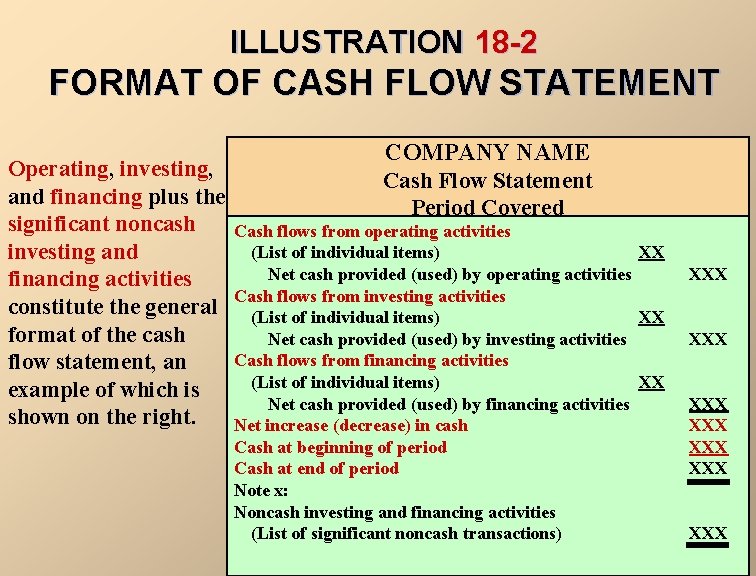 ILLUSTRATION 18-2
FORMAT OF CASH FLOW STATEMENT

Operating, investing, and financing plus the significant noncash investing and financing activities constitute the general format of the cash flow statement, an example of which is shown on the right.

COMPANY NAME
Cash Flow Statement
Period Covered

| | | |
|---|---|---|
| Cash flows from operating activities | | |
| (List of individual items) | XX | |
| Net cash provided (used) by operating activities | | XXX |
| Cash flows from investing activities | | |
| (List of individual items) | XX | |
| Net cash provided (used) by investing activities | | XXX |
| Cash flows from financing activities | | |
| (List of individual items) | XX | |
| Net cash provided (used) by financing activities | | XXX |
| Net increase (decrease) in cash | | XXX |
| Cash at beginning of period | | XXX |
| Cash at end of period | | XXX |
| Note x: | | |
| Noncash investing and financing activities | | |
| (List of significant noncash transactions) | | XXX |